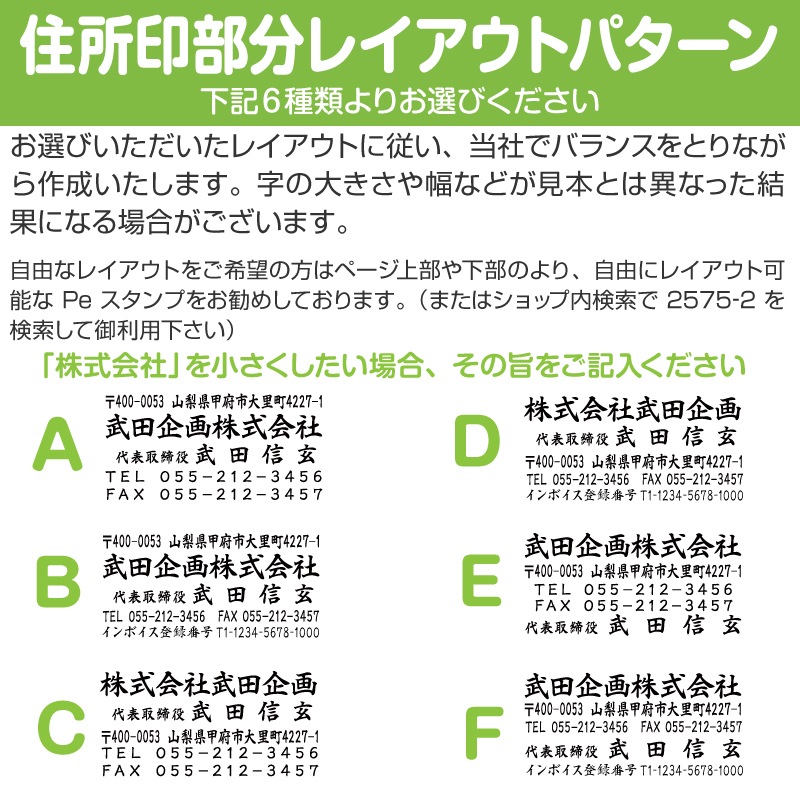 住所印部分レイアウトパターン
下記６種類よりお選びください

お選びいただいたレイアウトに従い、当社でバランスをとりながら作成いたします。字の大きさや幅などが見本とは異なった結果になる場合がございます。

自由なレイアウトをご希望の方はページ上部や下部のより、自由にレイアウト可能な Pe スタンプをお勧めしております。（またはショップ内検索で 2575-2 を検索して御利用下さい）

「株式会社」を小さくしたい場合、その旨をご記入ください

A
〒400-0053 山梨県甲府市大里町4227-1
武田企画株式会社
代表取締役 武 田 信 玄
TEL 055-212-3456
FAX 055-212-3457

B
〒400-0053 山梨県甲府市大里町4227-1
武田企画株式会社
代表取締役 武 田 信 玄
TEL 055-212-3456 FAX 055-212-3457
インボイス登録番号 T1-1234-5678-1000

C
株式会社武田企画
代表取締役 武 田 信 玄
〒400-0053 山梨県甲府市大里町4227-1
TEL 055-212-3456
FAX 055-212-3457

D
株式会社武田企画
代表取締役 武 田 信 玄
〒400-0053 山梨県甲府市大里町4227-1
TEL 055-212-3456 FAX 055-212-3457
インボイス登録番号 T1-1234-5678-1000

E
武田企画株式会社
〒400-0053 山梨県甲府市大里町4227-1
TEL 055-212-3456
FAX 055-212-3457
代表取締役 武 田 信 玄

F
武田企画株式会社
〒400-0053 山梨県甲府市大里町4227-1
TEL 055-212-3456 FAX 055-212-3457
代表取締役 武 田 信 玄
インボイス登録番号 T1-1234-5678-1000